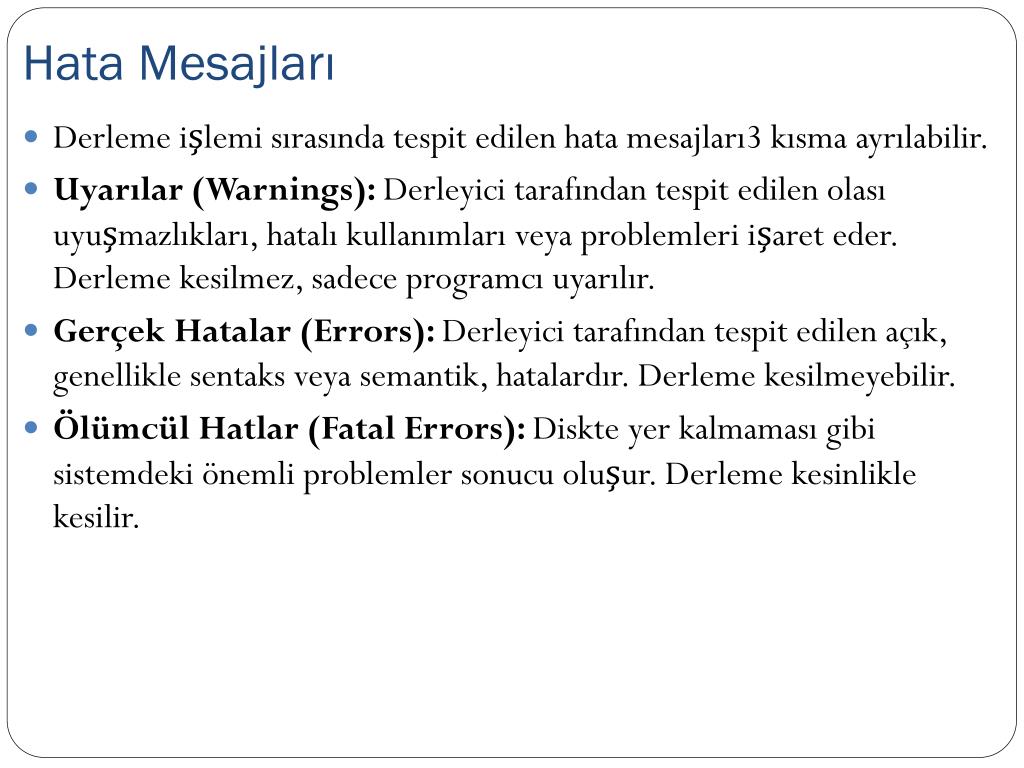 Hata Mesajları

Derleme işlemi sırasında tespit edilen hata mesajları3 kısma ayrılabilir.

Uyarılar (Warnings): Derleyici tarafından tespit edilen olası uyuşmazlıkları, hatalı kullanımları veya problemleri işaret eder. Derleme kesilmez, sadece programcı uyarılır.

Gerçek Hatalar (Errors): Derleyici tarafından tespit edilen açık, genellikle sentaks veya semantik, hatalardır. Derleme kesilmeyebilir.

Ölümcül Hatlar (Fatal Errors): Diskte yer kalmaması gibi sistemdeki önemli problemler sonucu oluşur. Derleme kesinlikle kesilir.